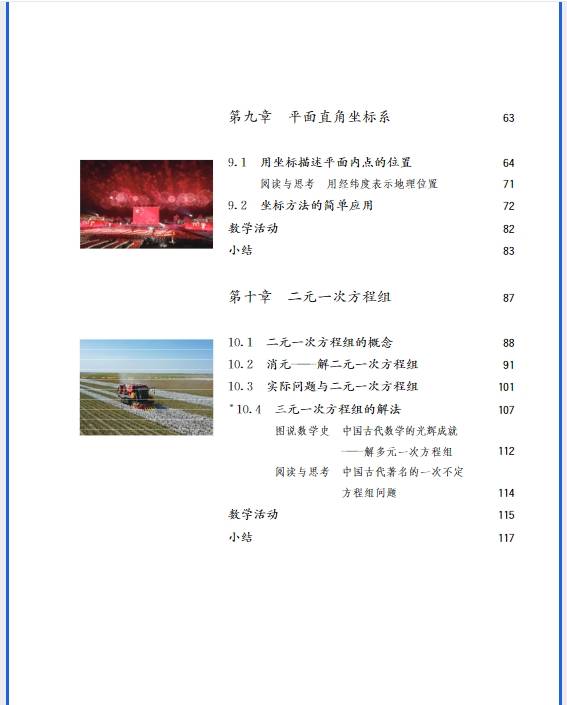 第九章　平面直角坐标系　63

9.1　用坐标描述平面内点的位置　64
阅读与思考　用经纬度表示地理位置　71
9.2　坐标方法的简单应用　72
数学活动　82
小结　83

第十章　二元一次方程组　87

10.1　二元一次方程组的概念　88
10.2　消元——解二元一次方程组　91
10.3　实际问题与二元一次方程组　101
*10.4　三元一次方程组的解法　107
图说数学史　中国古代数学的光辉成就——解多元一次方程组　112
阅读与思考　中国古代著名的一次不定方程组问题　114
数学活动　115
小结　117